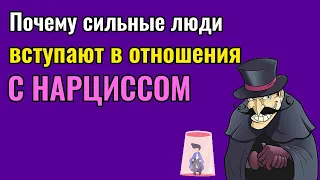 Почему сильные люди
вступают в отношения
С НАРЦИССОМ